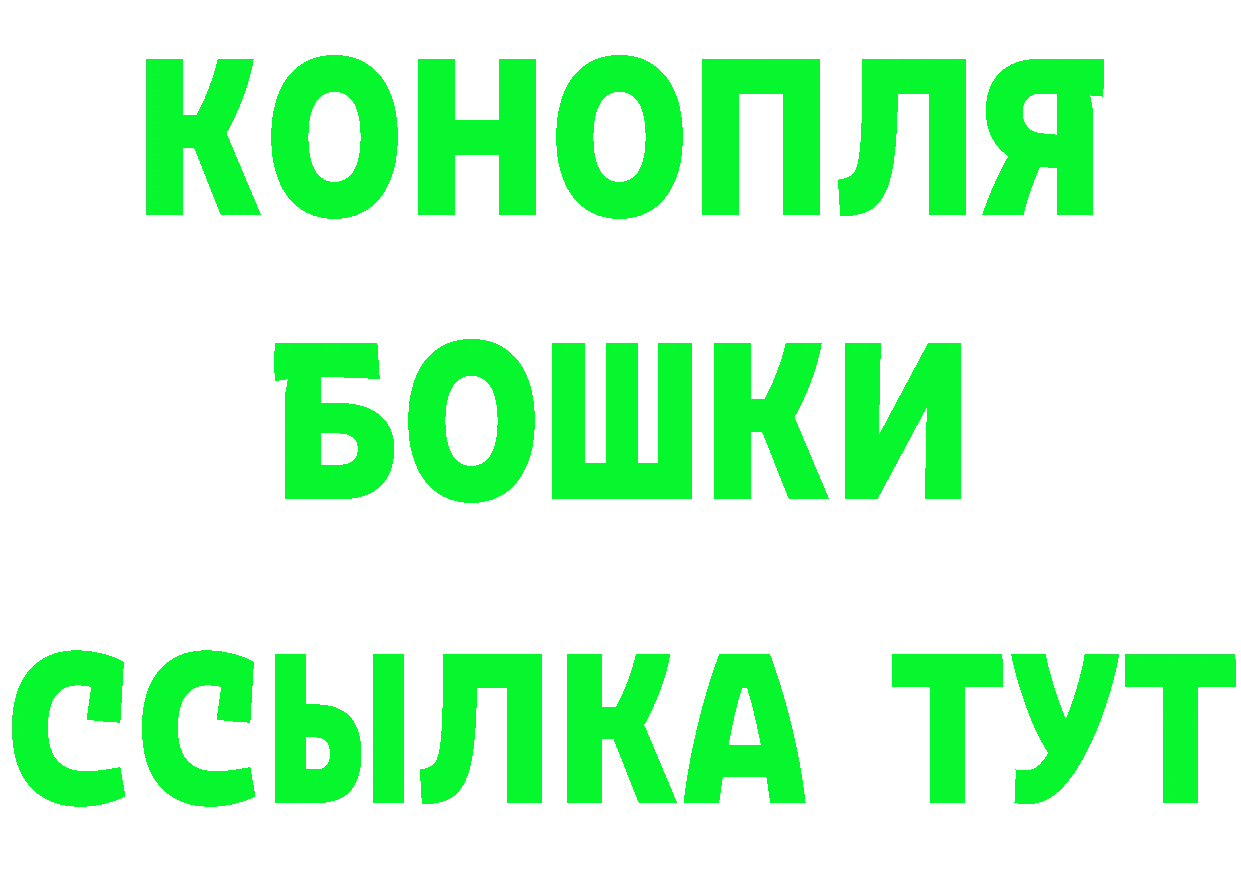 КОНОПЛЯ
БОШКИ
ССЫЛКА ТУТ